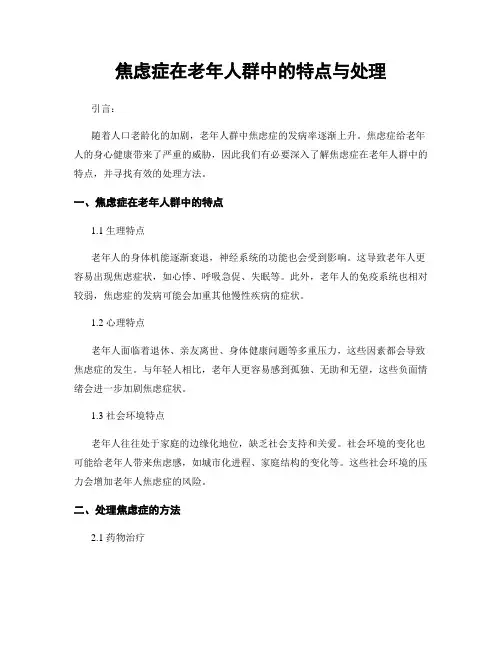 焦虑症在老年人群中的特点与处理

引言：

随着人口老龄化的加剧，老年人群中焦虑症的发病率逐渐上升。焦虑症给老年人的身心健康带来了严重的威胁，因此我们有必要深入了解焦虑症在老年人群中的特点，并寻找有效的处理方法。

一、焦虑症在老年人群中的特点

1.1 生理特点

老年人的身体机能逐渐衰退，神经系统的功能也会受到影响。这导致老年人更容易出现焦虑症状，如心悸、呼吸急促、失眠等。此外，老年人的免疫系统也相对较弱，焦虑症的发病可能会加重其他慢性疾病的症状。

1.2 心理特点

老年人面临着退休、亲友离世、身体健康问题等多重压力，这些因素都会导致焦虑症的发生。与年轻人相比，老年人更容易感到孤独、无助和无望，这些负面情绪会进一步加剧焦虑症状。

1.3 社会环境特点

老年人往往处于家庭的边缘化地位，缺乏社会支持和关爱。社会环境的变化也可能给老年人带来焦虑感，如城市化进程、家庭结构的变化等。这些社会环境的压力会增加老年人焦虑症的风险。

二、处理焦虑症的方法

2.1 药物治疗